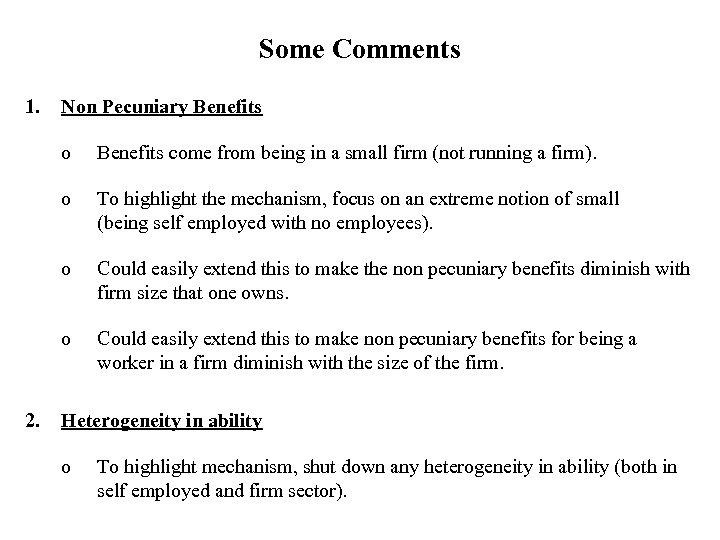 Some Comments

1. Non Pecuniary Benefits

o Benefits come from being in a small firm (not running a firm).

o To highlight the mechanism, focus on an extreme notion of small (being self employed with no employees).

o Could easily extend this to make the non pecuniary benefits diminish with firm size that one owns.

o Could easily extend this to make non pecuniary benefits for being a worker in a firm diminish with the size of the firm.

2. Heterogeneity in ability

o To highlight mechanism, shut down any heterogeneity in ability (both in self employed and firm sector).